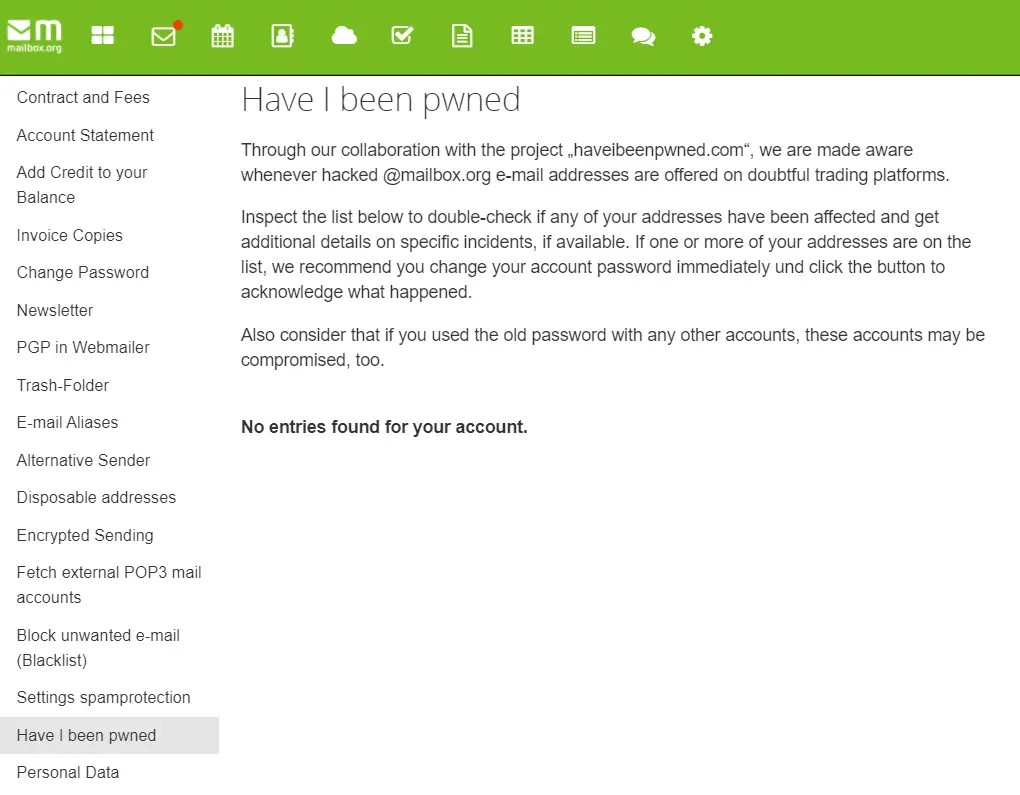 mailbox.org

Contract and Fees

Account Statement

Add Credit to your Balance

Invoice Copies

Change Password

Newsletter

PGP in Webmailer

Trash-Folder

E-mail Aliases

Alternative Sender

Disposable addresses

Encrypted Sending

Fetch external POP3 mail accounts

Block unwanted e-mail (Blacklist)

Settings spamprotection

Have I been pwned

Personal Data

Have I been pwned

Through our collaboration with the project „haveibeenpwned.com“, we are made aware whenever hacked @mailbox.org e-mail addresses are offered on doubtful trading platforms.

Inspect the list below to double-check if any of your addresses have been affected and get additional details on specific incidents, if available. If one or more of your addresses are on the list, we recommend you change your account password immediately und click the button to acknowledge what happened.

Also consider that if you used the old password with any other accounts, these accounts may be compromised, too.

No entries found for your account.